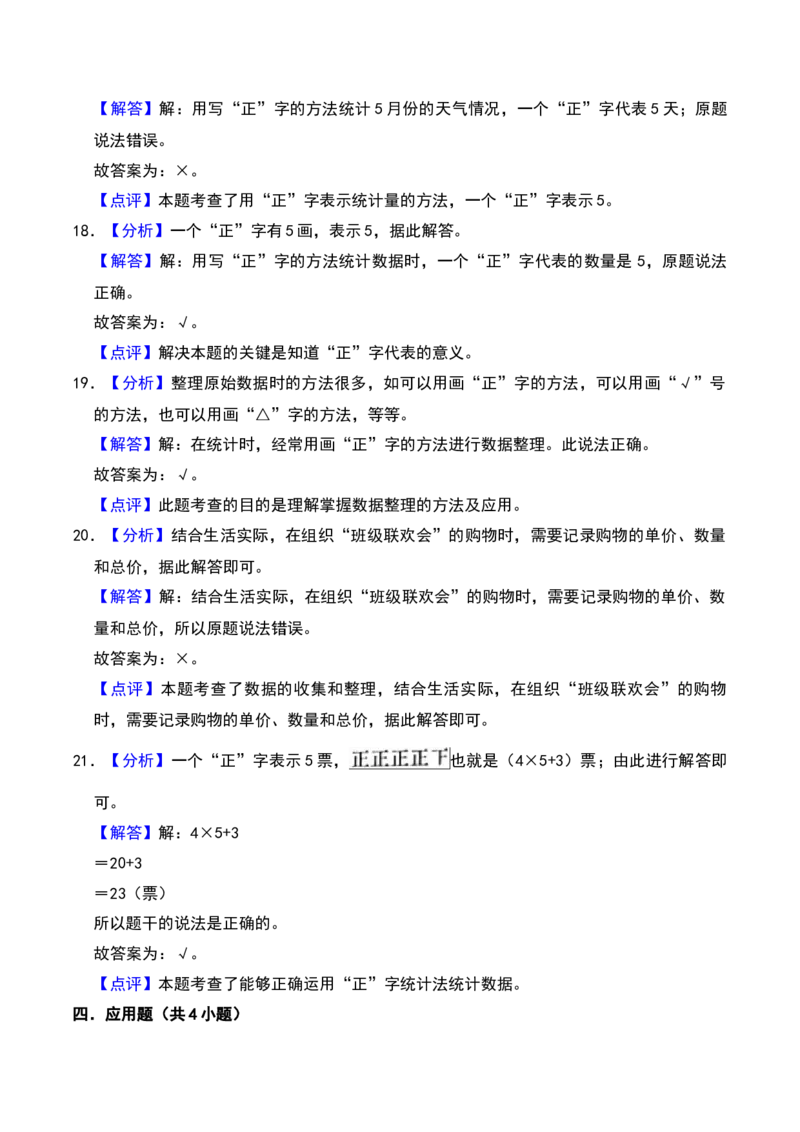 【解答】解：用写“正”字的方法统计5月份的天气情况，一个“正”字代表5天；原题说法错误。

故答案为：×。

【点评】本题考查了用“正”字表示统计量的方法，一个“正”字表示5。

18．【分析】一个“正”字有5画，表示5，据此解答。

【解答】解：用写“正”字的方法统计数据时，一个“正”字代表的数量是5，原题说法正确。

故答案为：√。

【点评】解决本题的关键是知道“正”字代表的意义。

19．【分析】整理原始数据时的方法很多，如可以用画“正”字的方法，可以用画“√”号的方法，也可以用画“△”字的方法，等等。

【解答】解：在统计时，经常用画“正”字的方法进行数据整理。此说法正确。

故答案为：√。

【点评】此题考查的目的是理解掌握数据整理的方法及应用。

20．【分析】结合生活实际，在组织“班级联欢会”的购物时，需要记录购物的单价、数量和总价，据此解答即可。

【解答】解：结合生活实际，在组织“班级联欢会”的购物时，需要记录购物的单价、数量和总价，所以原题说法错误。

故答案为：×。

【点评】本题考查了数据的收集和整理，结合生活实际，在组织“班级联欢会”的购物时，需要记录购物的单价、数量和总价，据此解答即可。

21．【分析】一个“正”字表示5票，正正正正下也就是（4×5+3）票；由此进行解答即可。

【解答】解：4×5+3

＝20+3

＝23（票）

所以题干的说法是正确的。

故答案为：√。

【点评】本题考查了能够正确运用“正”字统计法统计数据。

四．应用题（共4小题）